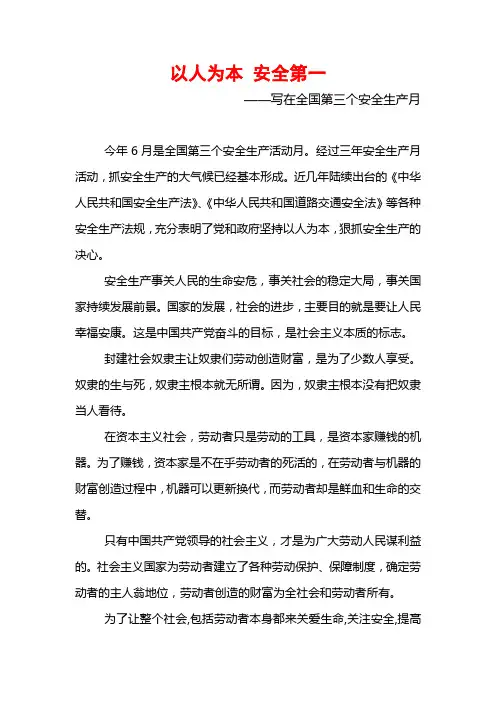 以人为本 安全第一

——写在全国第三个安全生产月

今年 6 月是全国第三个安全生产活动月。经过三年安全生产月活动，抓安全生产的大气候已经基本形成。近几年陆续出台的《中华人民共和国安全生产法》、《中华人民共和国道路交通安全法》等各种安全生产法规，充分表明了党和政府坚持以人为本，狠抓安全生产的决心。

安全生产事关人民的生命安危，事关社会的稳定大局，事关国家持续发展前景。国家的发展，社会的进步，主要目的就是要让人民幸福安康。这是中国共产党奋斗的目标，是社会主义本质的标志。

封建社会奴隶主让奴隶们劳动创造财富，是为了少数人享受。奴隶的生与死，奴隶主根本就无所谓。因为，奴隶主根本没有把奴隶当人看待。

在资本主义社会，劳动者只是劳动的工具，是资本家赚钱的机器。为了赚钱，资本家是不在乎劳动者的死活的，在劳动者与机器的财富创造过程中，机器可以更新换代，而劳动者却是鲜血和生命的交替。

只有中国共产党领导的社会主义，才是为广大劳动人民谋利益的。社会主义国家为劳动者建立了各种劳动保护、保障制度，确定劳动者的主人翁地位，劳动者创造的财富为全社会和劳动者所有。

为了让整个社会,包括劳动者本身都来关爱生命,关注安全,提高